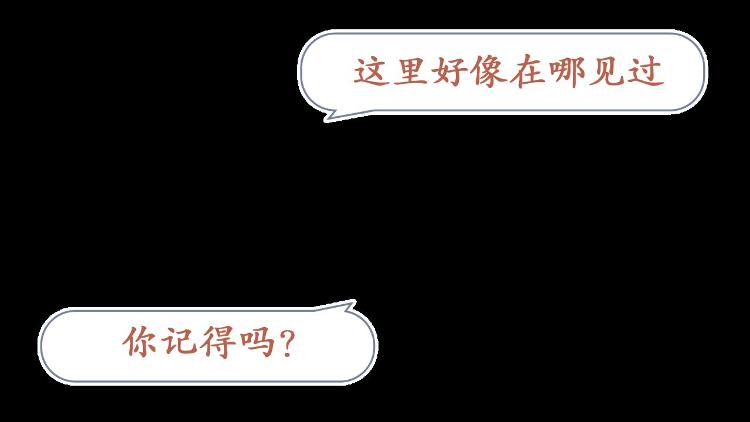 这里好像在哪见过

你记得吗?